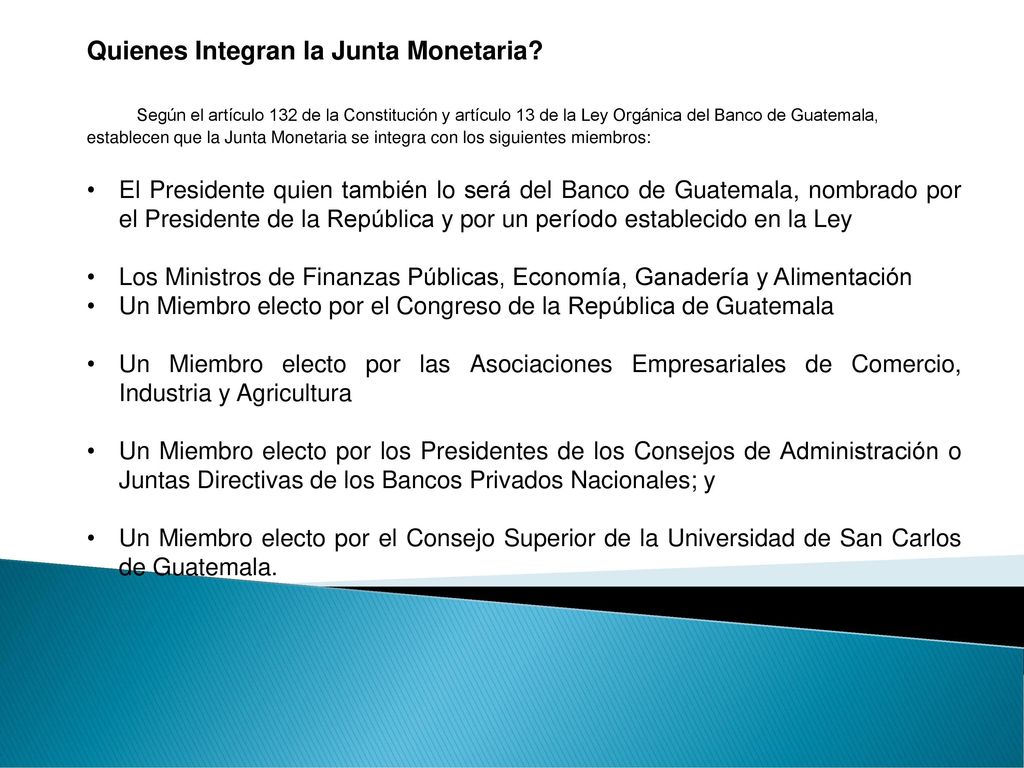 Quienes Integran la Junta Monetaria?

Según el artículo 132 de la Constitución y artículo 13 de la Ley Orgánica del Banco de Guatemala, establecen que la Junta Monetaria se integra con los siguientes miembros:

• El Presidente quien también lo será del Banco de Guatemala, nombrado por el Presidente de la República y por un período establecido en la Ley

• Los Ministros de Finanzas Públicas, Economía, Ganadería y Alimentación
• Un Miembro electo por el Congreso de la República de Guatemala

• Un Miembro electo por las Asociaciones Empresariales de Comercio, Industria y Agricultura

• Un Miembro electo por los Presidentes de los Consejos de Administración o Juntas Directivas de los Bancos Privados Nacionales; y

• Un Miembro electo por el Consejo Superior de la Universidad de San Carlos de Guatemala.